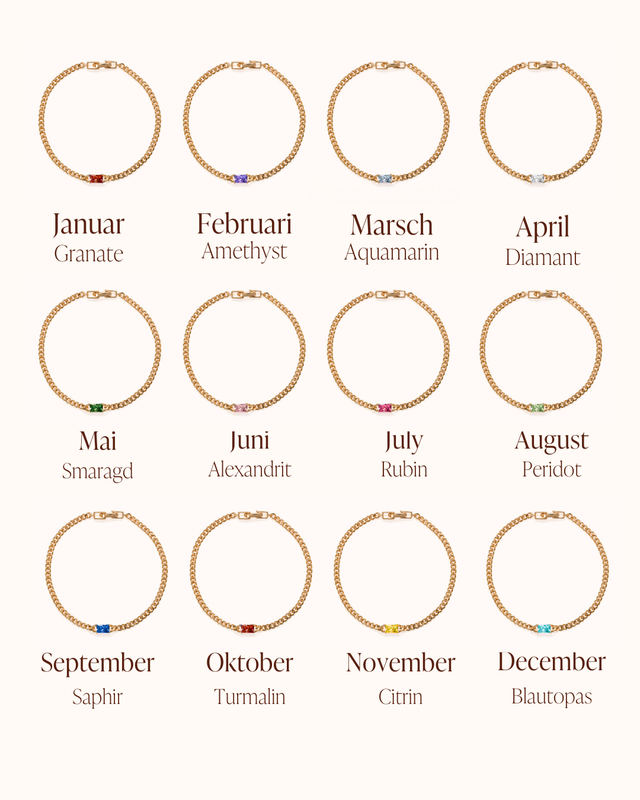 Januar
Granate

Februari
Amethyst

Marsch
Aquamarin

April
Diamant

Mai
Smaragd

Juni
Alexandrit

July
Rubin

August
Peridot

September
Saphir

Oktober
Turmalin

November
Citrin

December
Blautopas